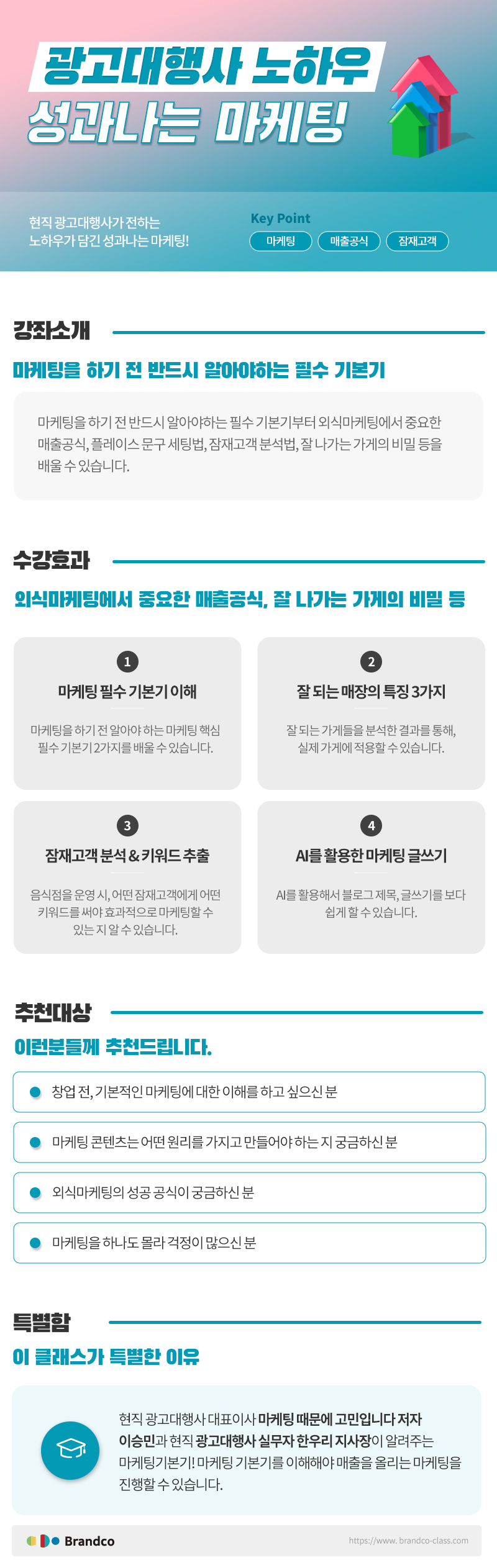 광고대행사 노하우
성과나는 마케팅

현직 광고대행사가 전하는
노하우가 담긴 성과나는 마케팅!

Key Point
마케팅
매출공식
잠재고객

강좌소개

마케팅을 하기 전 반드시 알아야하는 필수 기본기

마케팅을 하기 전 반드시 알아야하는 필수 기본기부터 외식마케팅에서 중요한 매출공식, 플레이스 문구 세팅법, 잠재고객 분석법, 잘 나가는 가게의 비밀 등을 배울 수 있습니다.

수강효과

외식마케팅에서 중요한 매출공식, 잘 나가는 가게의 비밀 등

1
마케팅 필수 기본기 이해
마케팅을 하기 전 알아야 하는 마케팅 핵심 필수 기본기 2가지를 배울 수 있습니다.

2
잘 되는 매장의 특징 3가지
잘 되는 가게들을 분석한 결과를 통해, 실제 가게에 적용할 수 있습니다.

3
잠재고객 분석 & 키워드 추출
음식점을 운영 시, 어떤 잠재고객에게 어떤 키워드를 써야 효과적으로 마케팅할 수 있는 지 알 수 있습니다.

4
AI를 활용한 마케팅 글쓰기
AI를 활용해서 블로그 제목, 글쓰기를 보다 쉽게 할 수 있습니다.

추천대상

이런분들께 추천드립니다.

• 창업 전, 기본적인 마케팅에 대한 이해를 하고 싶으신 분
• 마케팅 콘텐츠는 어떤 원리를 가지고 만들어야 하는 지 궁금하신 분
• 외식마케팅의 성공 공식이 궁금하신 분
• 마케팅을 하나도 몰라 걱정이 많으신 분

특별함

이 클래스가 특별한 이유

현직 광고대행사 대표이사 마케팅 때문에 고민입니다 저자 이승민과 현직 광고대행사 실무자 한우리 지사장이 알려주는 마케팅기본기! 마케팅 기본기를 이해해야 매출을 올리는 마케팅을 진행할 수 있습니다.

Brandco
https://www.brandco-class.com